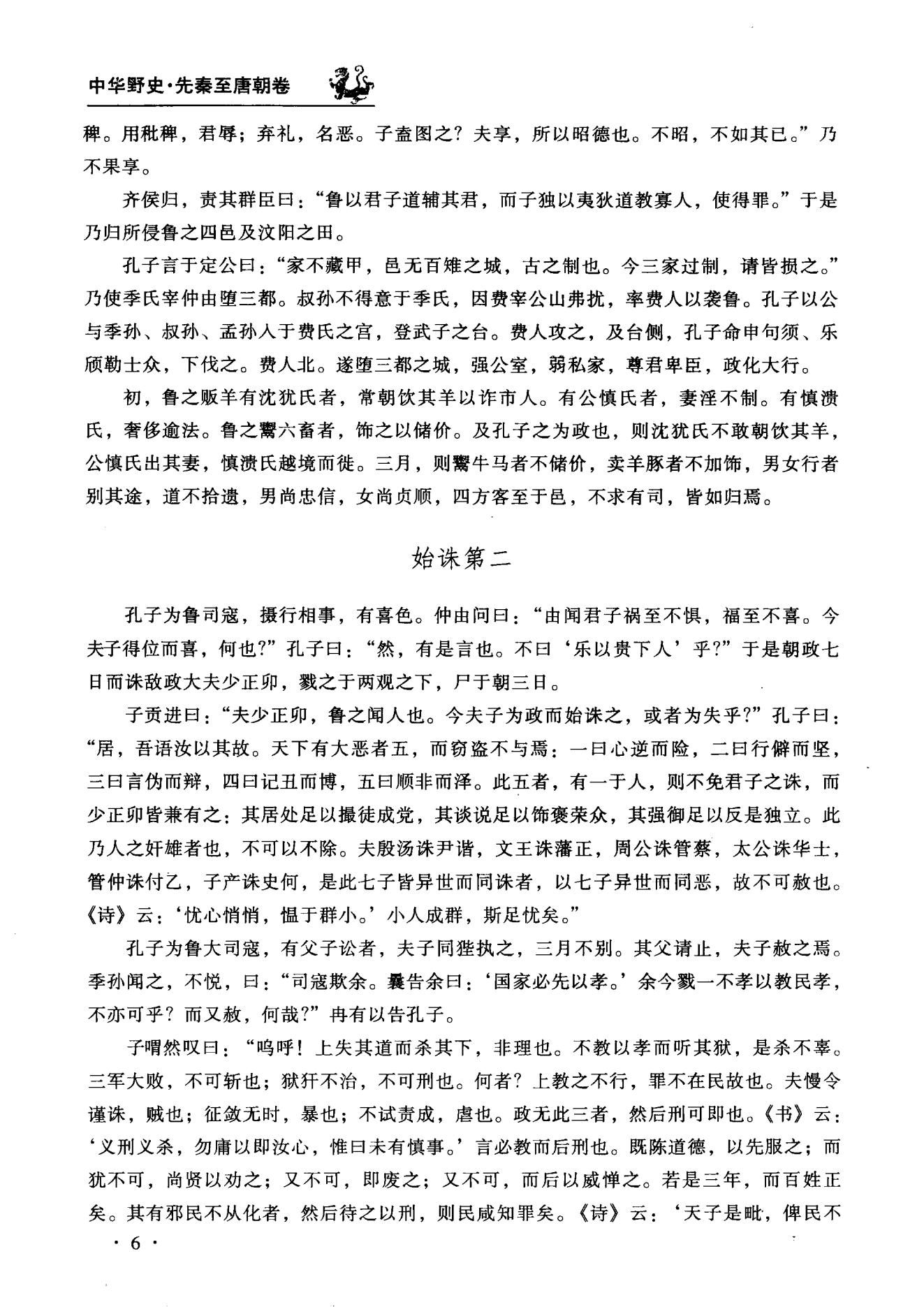 中华野史·先秦至唐朝卷

稗。用秕稗，君辱；弃礼，名恶。子盍图之？夫享，所以昭德也。不昭，不如其已。”乃不果享。

齐侯归，责其群臣曰：“鲁以君子道辅其君，而子独以夷狄道教寡人，使得罪。”于是乃归所侵鲁之四邑及汶阳之田。

孔子言于定公曰：“家不藏甲，邑无百雉之城，古之制也。今三家过制，请皆损之。”乃使季氏宰仲由堕三都。叔孙不得意于季氏，因费宰公山弗扰，率费人以袭鲁。孔子以公与季孙、叔孙、孟孙入于费氏之宫，登武子之台。费人攻之，及台侧，孔子命申句须、乐颀勒士众，下伐之。费人北。遂堕三都之城，强公室，弱私家，尊君卑臣，政化大行。

初，鲁之贩羊有沈犹氏者，常朝饮其羊以诈市人。有公慎氏者，妻淫不制。有慎溃氏，奢侈逾法。鲁之鬻六畜者，饰之以储价。及孔子之为政也，则沈犹氏不敢朝饮其羊，公慎氏出其妻，慎溃氏越境而徙。三月，则鬻牛马者不储价，卖羊豚者不加饰，男女行者别其途，道不拾遗，男尚忠信，女尚贞顺，四方客至于邑，不求有司，皆如归焉。

始诛第二

孔子为鲁司寇，摄行相事，有喜色。仲由问曰：“由闻君子祸至不惧，福至不喜。今夫子得位而喜，何也？”孔子曰：“然，有是言也。不曰‘乐以贵下人’乎？”于是朝政七日而诛敌政大夫少正卯，戮之于两观之下，尸于朝三日。

子贡进曰：“夫少正卯，鲁之闻人也。今夫子为政而始诛之，或者为失乎？”孔子曰：“居，吾语汝以其故。天下有大恶者五，而窃盗不与焉：一曰心逆而险，二曰行僻而坚，三曰言伪而辩，四曰记丑而博，五曰顺非而泽。此五者，有一于人，则不免君子之诛，而少正卯皆兼有之：其居处足以撮徒成党，其谈说足以饰褒荣众，其强御足以反是独立。此乃人之奸雄者也，不可以不除。夫殷汤诛尹谐，文王诛潘正，周公诛管蔡，太公诛华士，管仲诛付乙，子产诛史何，是此七子皆异世而同诛者，以七子异世而同恶，故不可赦也。《诗》云：‘忧心悄悄，愠于群小。’小人成群，斯足忧矣。”

孔子为鲁大司寇，有父子讼者，夫子同狴执之，三月不别。其父请止，夫子赦之焉。季孙闻之，不悦，曰：“司寇欺余。曩告余曰：‘国家必先以孝。’余今戮一不孝以教民孝，不亦可乎？而又赦，何哉？”冉有以告孔子。

子喟然叹曰：“呜呼！上失其道而杀其下，非理也。不教以孝而听其狱，是杀不辜。三军大败，不可斩也；狱犴不治，不可刑也。何者？上教之不行，罪不在民故也。夫慢令谨诛，贼也；征敛无时，暴也；不试责成，虐也。政无此三者，然后刑可即也。《书》云：‘义刑义杀，勿庸以即汝心，惟曰未有慎事。’言必教而后刑也。既陈道德，以先服之；而犹不可，尚贤以劝之；又不可，即废之；又不可，而后以威惮之。若是三年，而百姓正矣。其有邪民不从化者，然后待之以刑，则民咸知罪矣。《诗》云：‘天子是毗，俾民不

· 6 ·